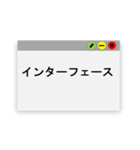 インターフェース